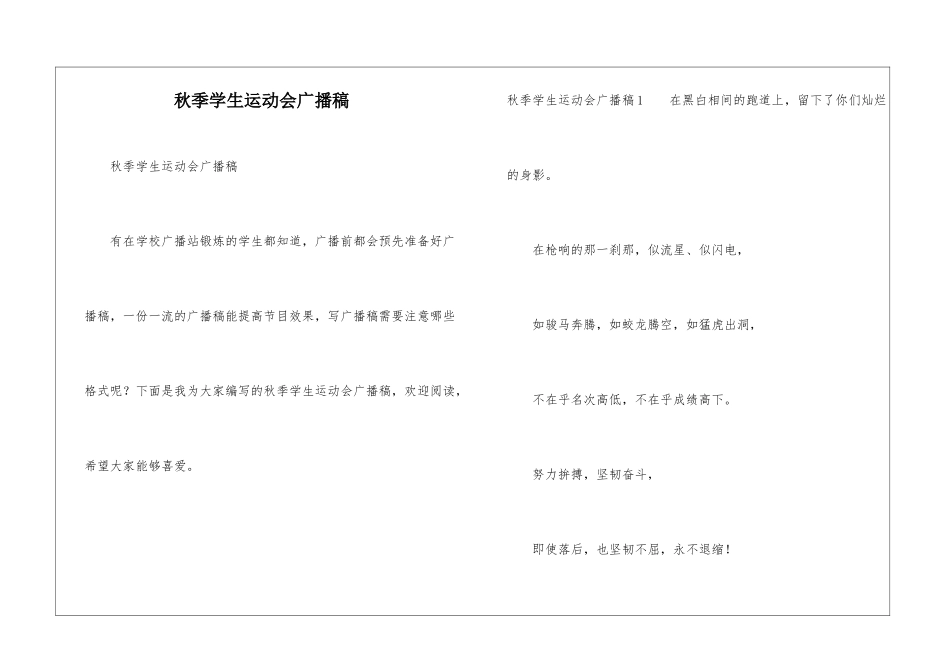 秋季学生运动会广播稿

秋季学生运动会广播稿

有在学校广播站锻炼的学生都知道，广播前都会预先准备好广播稿，一份一流的广播稿能提高节目效果，写广播稿需要注意哪些格式呢？下面是我为大家编写的秋季学生运动会广播稿，欢迎阅读，希望大家能够喜爱。

秋季学生运动会广播稿1　　在黑白相间的跑道上，留下了你们灿烂的身影。

在枪响的那一刹那，似流星、似闪电，

如骏马奔腾，如蛟龙腾空，如猛虎出洞，

不在乎名次高低，不在乎成绩高下。

努力拚搏，坚韧奋斗，

即使落后，也坚韧不屈，永不退缩！